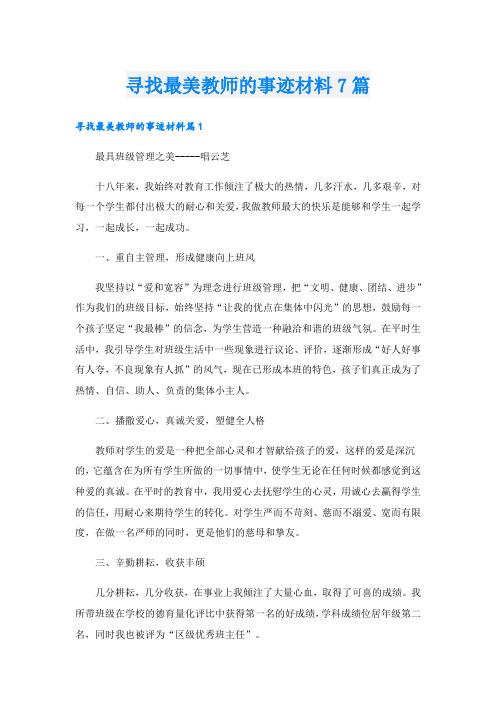 寻找最美教师的事迹材料7篇

寻找最美教师的事迹材料篇1

最具班级管理之美-----唱云芝

十八年来，我始终对教育工作倾注了极大的热情，几多汗水，几多艰辛，对每一个学生都付出极大的耐心和关爱，我做教师最大的快乐是能够和学生一起学习，一起成长，一起成功。

一、重自主管理，形成健康向上班风

我坚持以“爱和宽容”为理念进行班级管理，把“文明、健康、团结、进步”作为我们的班级目标，始终坚持“让我的优点在集体中闪光”的思想，鼓励每一个孩子坚定“我最棒”的信念，为学生营造一种融洽和谐的班级气氛。在平时生活中，我引导学生对班级生活中一些现象进行议论、评价，逐渐形成“好人好事有人夸，不良现象有人抓”的风气，现在已形成本班的特色，孩子们真正成为了热情、自信、助人、负责的集体小主人。

二、播撒爱心，真诚关爱，塑健全人格

教师对学生的爱是一种把全部心灵和才智献给孩子的爱，这样的爱是深沉的，它蕴含在为所有学生所做的一切事情中，使学生无论在任何时候都感觉到这种爱的真诚。在平时的教育中，我用爱心去抚慰学生的心灵，用诚心去赢得学生的信任，用耐心来期待学生的转化。对学生严而不苛刻、慈而不溺爱、宽而有限度，在做一名严师的同时，更是他们的慈母和挚友。

三、辛勤耕耘，收获丰硕

几分耕耘，几分收获，在事业上我倾注了大量心血，取得了可喜的成绩。我所带班级在学校的德育量化评比中获得第一名的好成绩，学科成绩位居年级第二名，同时我也被评为“区级优秀班主任”。